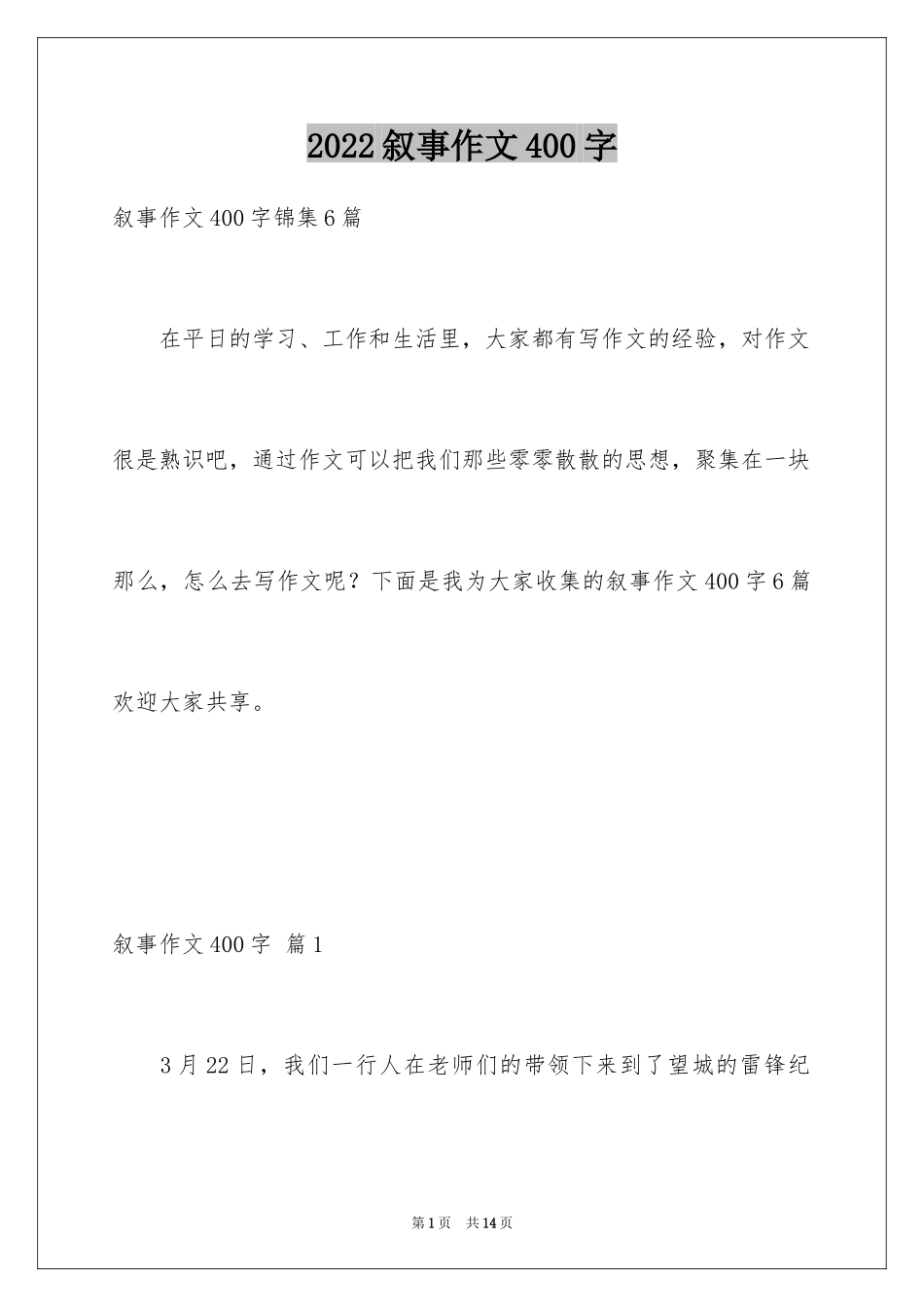 2022叙事作文400字

叙事作文400字锦集6篇

在平日的学习、工作和生活里，大家都有写作文的经验，对作文很是熟识吧，通过作文可以把我们那些零零散散的思想，聚集在一块那么，怎么去写作文呢？下面是我为大家收集的叙事作文400字6篇欢迎大家共享。

叙事作文400字 篇1

3月22日，我们一行人在老师们的带领下来到了望城的雷锋纪

第1页 共14页